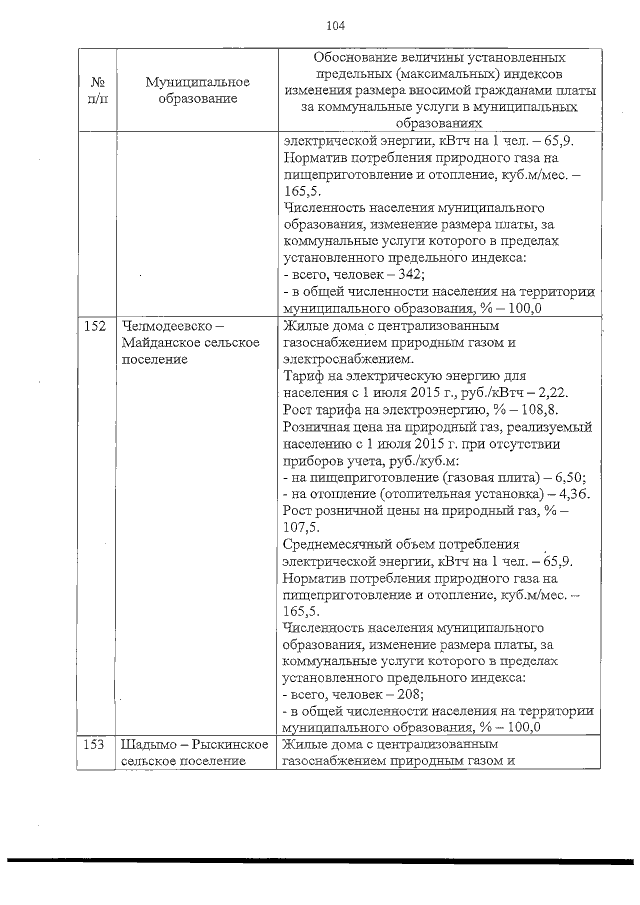 104

| № п/п | Муниципальное образование | Обоснование величины установленных предельных (максимальных) индексов изменения размера вносимой гражданами платы за коммунальные услуги в муниципальных образованиях |
|---|---|---|
| | | электрической энергии, кВтч на 1 чел. – 65,9. Норматив потребления природного газа на пищеприготовление и отопление, куб.м/мес. – 165,5. Численность населения муниципального образования, изменение размера платы, за коммунальные услуги которого в пределах установленного предельного индекса: - всего, человек – 342; - в общей численности населения на территории муниципального образования, % – 100,0 |
| 152 | Челмодеевско – Майданское сельское поселение | Жилые дома с централизованным газоснабжением природным газом и электроснабжением. Тариф на электрическую энергию для населения с 1 июля 2015 г., руб./кВтч – 2,22. Рост тарифа на электроэнергию, % – 108,8. Розничная цена на природный газ, реализуемый населению с 1 июля 2015 г. при отсутствии приборов учета, руб./куб.м: - на пищеприготовление (газовая плита) – 6,50; - на отопление (отопительная установка) – 4,36. Рост розничной цены на природный газ, % – 107,5. Среднемесячный объем потребления электрической энергии, кВтч на 1 чел. – 65,9. Норматив потребления природного газа на пищеприготовление и отопление, куб.м/мес. – 165,5. Численность населения муниципального образования, изменение размера платы, за коммунальные услуги которого в пределах установленного предельного индекса: - всего, человек – 208; - в общей численности населения на территории муниципального образования, % – 100,0 |
| 153 | Шадымо – Рыскинское сельское поселение | Жилые дома с централизованным газоснабжением природным газом и |